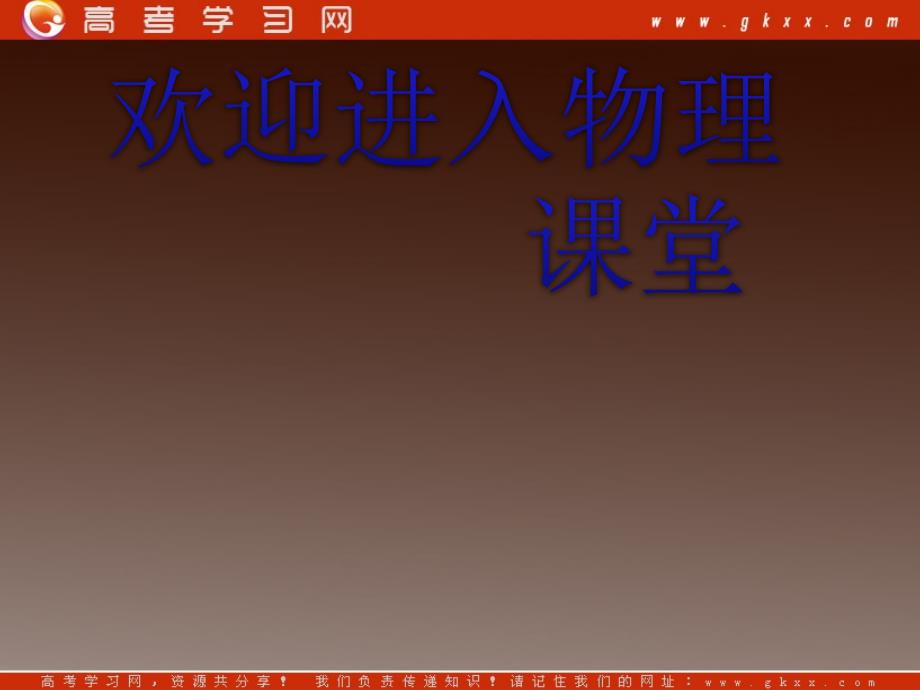 高考学习网 www.gkxx.com

欢迎进入物理课堂

高考学习网，资源共分享！ 我们负责传递知识！请记住我们的网址：www.gkxx.com